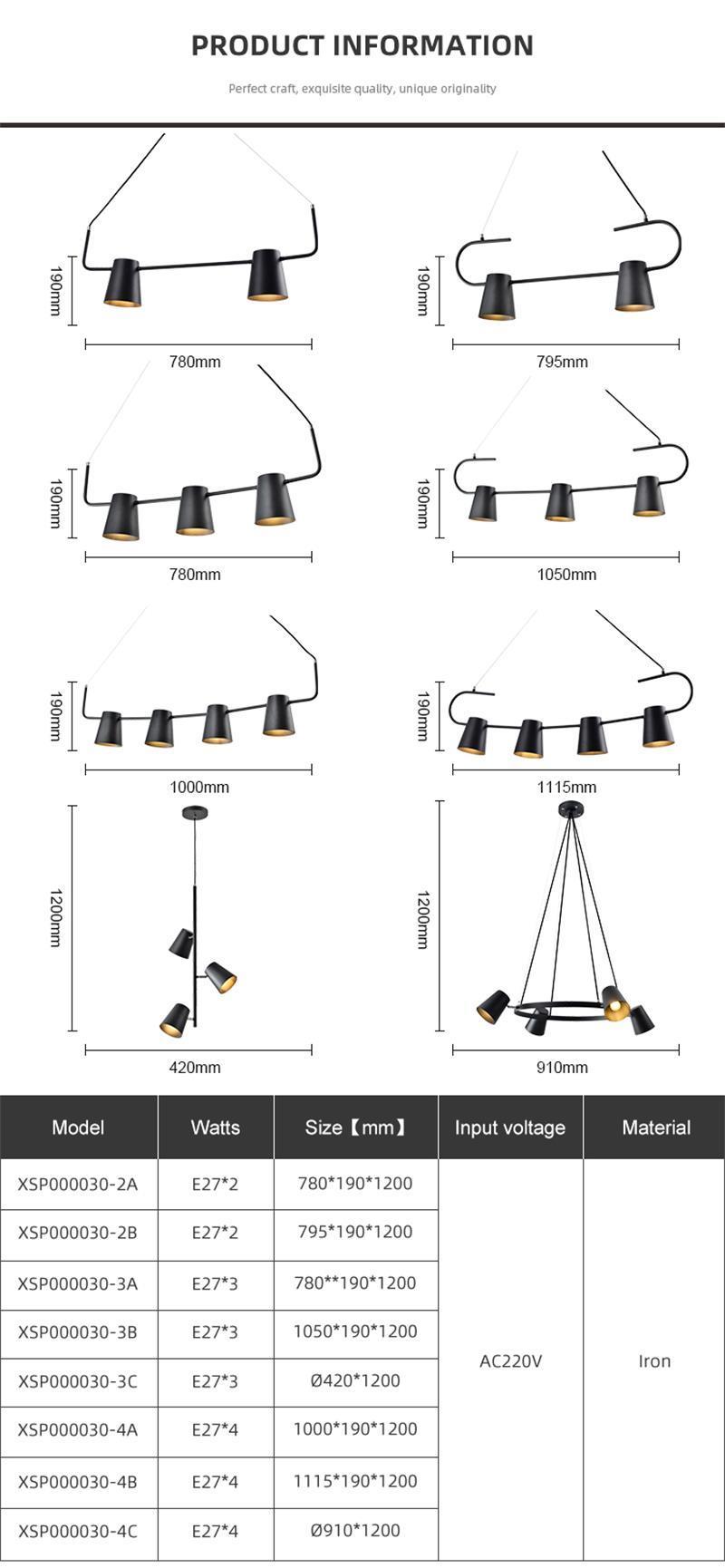 PRODUCT INFORMATION

Perfect craft, exquisite quality, unique originality

190mm
780mm

190mm
795mm

190mm
780mm

190mm
1050mm

190mm
1000mm

190mm
1115mm

1200mm
420mm

1200mm
910mm

| Model | Watts | Size【mm】 | Input voltage | Material |
|---|---|---|---|---|
| XSP000030-2A | E27*2 | 780*190*1200 | AC220V | Iron |
| XSP000030-2B | E27*2 | 795*190*1200 | | |
| XSP000030-3A | E27*3 | 780**190*1200 | | |
| XSP000030-3B | E27*3 | 1050*190*1200 | | |
| XSP000030-3C | E27*3 | Ø420*1200 | | |
| XSP000030-4A | E27*4 | 1000*190*1200 | | |
| XSP000030-4B | E27*4 | 1115*190*1200 | | |
| XSP000030-4C | E27*4 | Ø910*1200 | | |